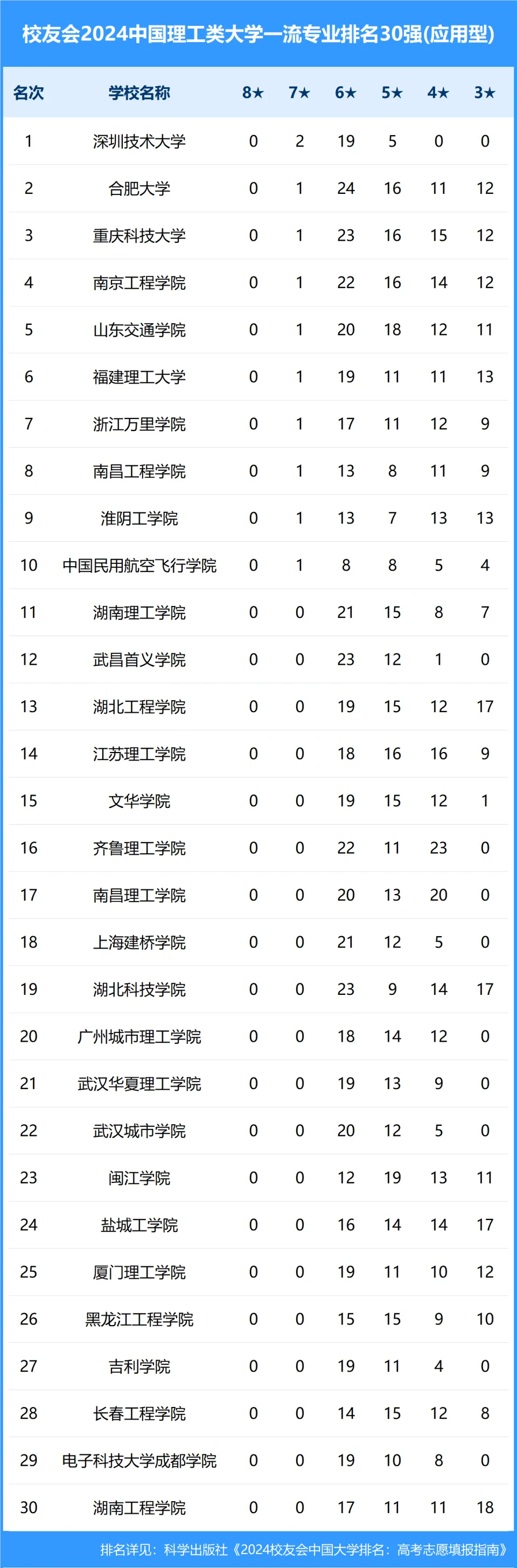 校友会2024中国理工类大学一流专业排名30强(应用型)

| 名次 | 学校名称 | 8★ | 7★ | 6★ | 5★ | 4★ | 3★ |
|---|---|---|---|---|---|---|---|
| 1 | 深圳技术大学 | 0 | 2 | 19 | 5 | 0 | 0 |
| 2 | 合肥大学 | 0 | 1 | 24 | 16 | 11 | 12 |
| 3 | 重庆科技大学 | 0 | 1 | 23 | 16 | 15 | 12 |
| 4 | 南京工程学院 | 0 | 1 | 22 | 16 | 14 | 12 |
| 5 | 山东交通学院 | 0 | 1 | 20 | 18 | 12 | 11 |
| 6 | 福建理工大学 | 0 | 1 | 19 | 11 | 11 | 13 |
| 7 | 浙江万里学院 | 0 | 1 | 17 | 11 | 12 | 9 |
| 8 | 南昌工程学院 | 0 | 1 | 13 | 8 | 11 | 9 |
| 9 | 淮阴工学院 | 0 | 1 | 13 | 7 | 13 | 13 |
| 10 | 中国民用航空飞行学院 | 0 | 1 | 8 | 8 | 5 | 4 |
| 11 | 湖南理工学院 | 0 | 0 | 21 | 15 | 8 | 7 |
| 12 | 武昌首义学院 | 0 | 0 | 23 | 12 | 1 | 0 |
| 13 | 湖北工程学院 | 0 | 0 | 19 | 15 | 12 | 17 |
| 14 | 江苏理工学院 | 0 | 0 | 18 | 16 | 16 | 9 |
| 15 | 文华学院 | 0 | 0 | 19 | 15 | 12 | 1 |
| 16 | 齐鲁理工学院 | 0 | 0 | 22 | 11 | 23 | 0 |
| 17 | 南昌理工学院 | 0 | 0 | 20 | 13 | 20 | 0 |
| 18 | 上海建桥学院 | 0 | 0 | 21 | 12 | 5 | 0 |
| 19 | 湖北科技学院 | 0 | 0 | 23 | 9 | 14 | 17 |
| 20 | 广州城市理工学院 | 0 | 0 | 18 | 14 | 12 | 0 |
| 21 | 武汉华夏理工学院 | 0 | 0 | 19 | 13 | 9 | 0 |
| 22 | 武汉城市学院 | 0 | 0 | 20 | 12 | 5 | 0 |
| 23 | 闽江学院 | 0 | 0 | 12 | 19 | 13 | 11 |
| 24 | 盐城工学院 | 0 | 0 | 16 | 14 | 14 | 17 |
| 25 | 厦门理工学院 | 0 | 0 | 19 | 11 | 10 | 12 |
| 26 | 黑龙江工程学院 | 0 | 0 | 15 | 15 | 9 | 10 |
| 27 | 吉利学院 | 0 | 0 | 19 | 11 | 4 | 0 |
| 28 | 长春工程学院 | 0 | 0 | 14 | 15 | 12 | 8 |
| 29 | 电子科技大学成都学院 | 0 | 0 | 19 | 10 | 8 | 0 |
| 30 | 湖南工程学院 | 0 | 0 | 17 | 11 | 11 | 18 |

排名详见：科学出版社《2024校友会中国大学排名：高考志愿填报指南》